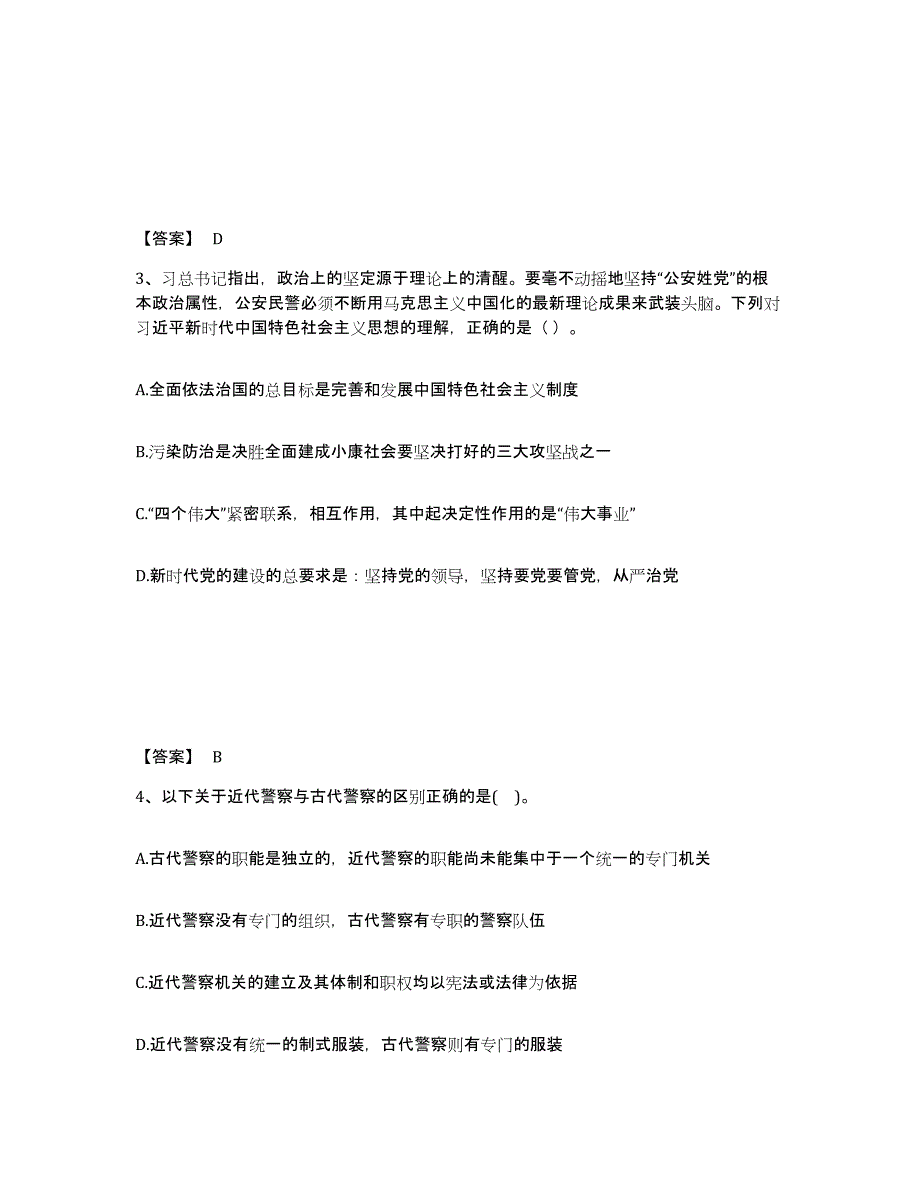 【答案】 D

3、习总书记指出，政治上的坚定源于理论上的清醒。要毫不动摇地坚持“公安姓党”的根本政治属性，公安民警必须不断用马克思主义中国化的最新理论成果来武装头脑。下列对习近平新时代中国特色社会主义思想的理解，正确的是（ ）。

A.全面依法治国的总目标是完善和发展中国特色社会主义制度

B.污染防治是决胜全面建成小康社会要坚决打好的三大攻坚战之一

C.“四个伟大”紧密联系，相互作用，其中起决定性作用的是“伟大事业”

D.新时代党的建设的总要求是：坚持党的领导，坚持要党要管党，从严治党

【答案】 B

4、以下关于近代警察与古代警察的区别正确的是( )。

A.古代警察的职能是独立的，近代警察的职能尚未能集中于一个统一的专门机关

B.近代警察没有专门的组织，古代警察有专职的警察队伍

C.近代警察机关的建立及其体制和职权均以宪法或法律为依据

D.近代警察没有统一的制式服装，古代警察则有专门的服装